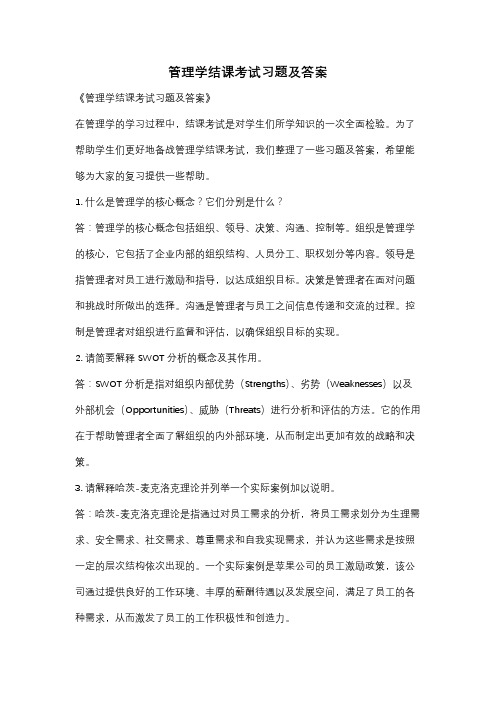 管理学结课考试习题及答案

《管理学结课考试习题及答案》

在管理学的学习过程中，结课考试是对学生们所学知识的一次全面检验。为了帮助学生们更好地备战管理学结课考试，我们整理了一些习题及答案，希望能够为大家的复习提供一些帮助。

1. 什么是管理学的核心概念？它们分别是什么？

答：管理学的核心概念包括组织、领导、决策、沟通、控制等。组织是管理学的核心，它包括了企业内部的组织结构、人员分工、职权划分等内容。领导是指管理者对员工进行激励和指导，以达成组织目标。决策是管理者在面对问题和挑战时所做出的选择。沟通是管理者与员工之间信息传递和交流的过程。控制是管理者对组织进行监督和评估，以确保组织目标的实现。

2. 请简要解释 SWOT 分析的概念及其作用。

答：SWOT 分析是指对组织内部优势（Strengths）、劣势（Weaknesses）以及外部机会（Opportunities）、威胁（Threats）进行分析和评估的方法。它的作用在于帮助管理者全面了解组织的内外部环境，从而制定出更加有效的战略和决策。

3. 请解释哈茨-麦克洛克理论并列举一个实际案例加以说明。

答：哈茨-麦克洛克理论是指通过对员工需求的分析，将员工需求划分为生理需求、安全需求、社交需求、尊重需求和自我实现需求，并认为这些需求是按照一定的层次结构依次出现的。一个实际案例是苹果公司的员工激励政策，该公司通过提供良好的工作环境、丰厚的薪酬待遇以及发展空间，满足了员工的各种需求，从而激发了员工的工作积极性和创造力。